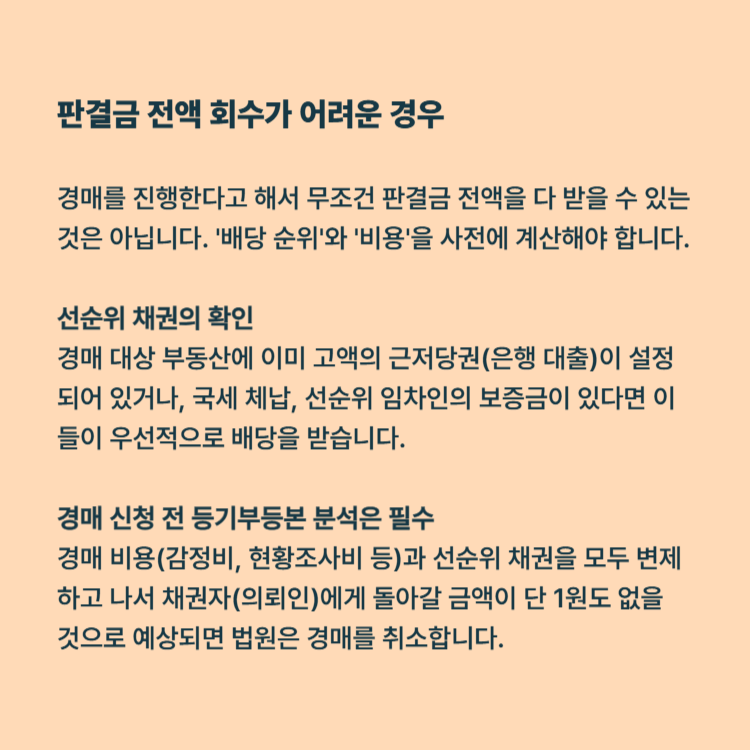 판결금 전액 회수가 어려운 경우

경매를 진행한다고 해서 무조건 판결금 전액을 다 받을 수 있는 것은 아닙니다. '배당 순위'와 '비용'을 사전에 계산해야 합니다.

선순위 채권의 확인
경매 대상 부동산에 이미 고액의 근저당권(은행 대출)이 설정되어 있거나, 국세 체납, 선순위 임차인의 보증금이 있다면 이들이 우선적으로 배당을 받습니다.

경매 신청 전 등기부등본 분석은 필수
경매 비용(감정비, 현황조사비 등)과 선순위 채권을 모두 변제하고 나서 채권자(의뢰인)에게 돌아갈 금액이 단 1원도 없을 것으로 예상되면 법원은 경매를 취소합니다.